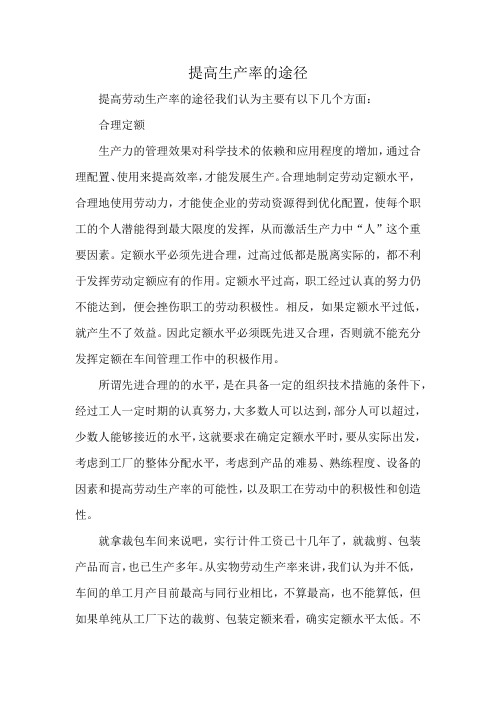 提高生产率的途径

提高劳动生产率的途径我们认为主要有以下几个方面：

合理定额

生产力的管理效果对科学技术的依赖和应用程度的增加，通过合理配置、使用来提高效率，才能发展生产。合理地制定劳动定额水平，合理地使用劳动力，才能使企业的劳动资源得到优化配置，使每个职工的个人潜能得到最大限度的发挥，从而激活生产力中“人”这个重要因素。定额水平必须先进合理，过高过低都是脱离实际的，都不利于发挥劳动定额应有的作用。定额水平过高，职工经过认真的努力仍不能达到，便会挫伤职工的劳动积极性。相反，如果定额水平过低，就产生不了效益。因此定额水平必须既先进又合理，否则就不能充分发挥定额在车间管理工作中的积极作用。

所谓先进合理的的水平，是在具备一定的组织技术措施的条件下，经过工人一定时期的认真努力，大多数人可以达到，部分人可以超过，少数人能够接近的水平，这就要求在确定定额水平时，要从实际出发，考虑到工厂的整体分配水平，考虑到产品的难易、熟练程度、设备的因素和提高劳动生产率的可能性，以及职工在劳动中的积极性和创造性。

就拿裁包车间来说吧，实行计件工资已十几年了，就裁剪、包装产品而言，也已生产多年。从实物劳动生产率来讲，我们认为并不低，车间的单工月产目前最高与同行业相比，不算最高，也不能算低，但如果单纯从工厂下达的裁剪、包装定额来看，确实定额水平太低。不